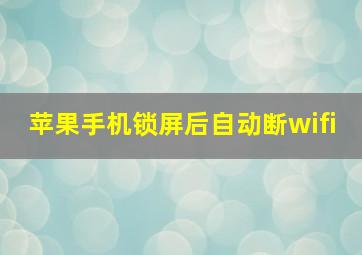 苹果手机锁屏后自动断wifi